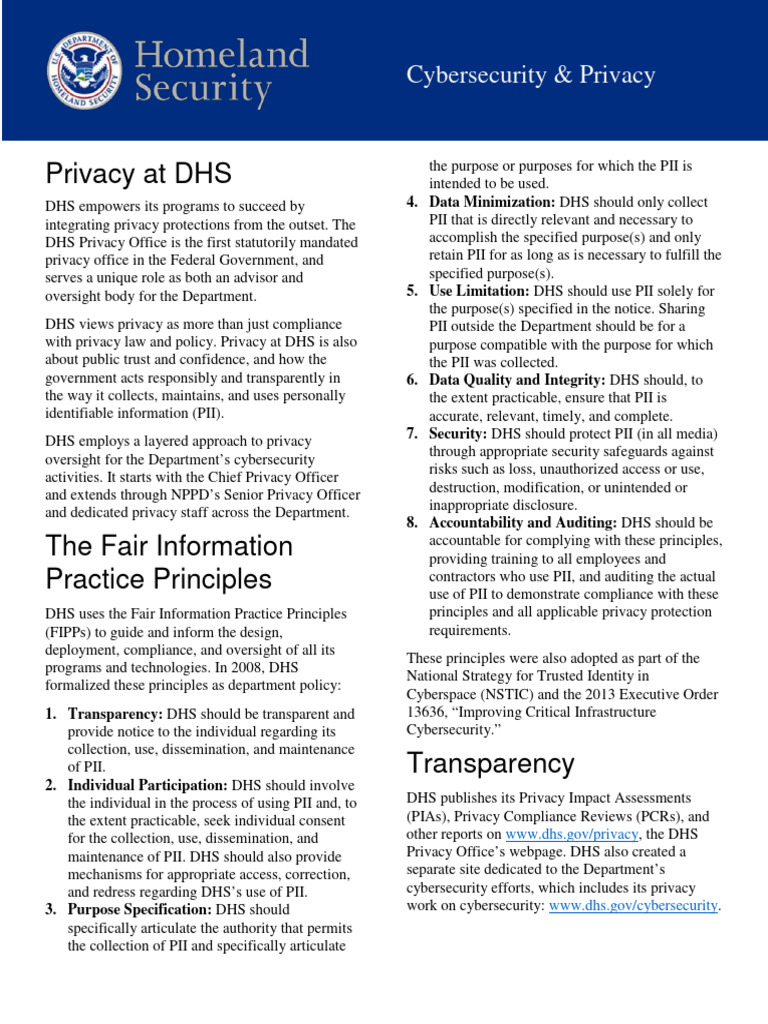 U.S. DEPARTMENT OF HOMELAND SECURITY

Homeland Security

Cybersecurity & Privacy

Privacy at DHS

DHS empowers its programs to succeed by integrating privacy protections from the outset. The DHS Privacy Office is the first statutorily mandated privacy office in the Federal Government, and serves a unique role as both an advisor and oversight body for the Department.

DHS views privacy as more than just compliance with privacy law and policy. Privacy at DHS is also about public trust and confidence, and how the government acts responsibly and transparently in the way it collects, maintains, and uses personally identifiable information (PII).

DHS employs a layered approach to privacy oversight for the Department's cybersecurity activities. It starts with the Chief Privacy Officer and extends through NPPD's Senior Privacy Officer and dedicated privacy staff across the Department.

The Fair Information Practice Principles

DHS uses the Fair Information Practice Principles (FIPPs) to guide and inform the design, deployment, compliance, and oversight of all its programs and technologies. In 2008, DHS formalized these principles as department policy:

1. Transparency: DHS should be transparent and provide notice to the individual regarding its collection, use, dissemination, and maintenance of PII.
2. Individual Participation: DHS should involve the individual in the process of using PII and, to the extent practicable, seek individual consent for the collection, use, dissemination, and maintenance of PII. DHS should also provide mechanisms for appropriate access, correction, and redress regarding DHS's use of PII.
3. Purpose Specification: DHS should specifically articulate the authority that permits the collection of PII and specifically articulate the purpose or purposes for which the PII is intended to be used.
4. Data Minimization: DHS should only collect PII that is directly relevant and necessary to accomplish the specified purpose(s) and only retain PII for as long as is necessary to fulfill the specified purpose(s).
5. Use Limitation: DHS should use PII solely for the purpose(s) specified in the notice. Sharing PII outside the Department should be for a purpose compatible with the purpose for which the PII was collected.
6. Data Quality and Integrity: DHS should, to the extent practicable, ensure that PII is accurate, relevant, timely, and complete.
7. Security: DHS should protect PII (in all media) through appropriate security safeguards against risks such as loss, unauthorized access or use, destruction, modification, or unintended or inappropriate disclosure.
8. Accountability and Auditing: DHS should be accountable for complying with these principles, providing training to all employees and contractors who use PII, and auditing the actual use of PII to demonstrate compliance with these principles and all applicable privacy protection requirements.

These principles were also adopted as part of the National Strategy for Trusted Identity in Cyberspace (NSTIC) and the 2013 Executive Order 13636, "Improving Critical Infrastructure Cybersecurity."

Transparency

DHS publishes its Privacy Impact Assessments (PIAs), Privacy Compliance Reviews (PCRs), and other reports on www.dhs.gov/privacy, the DHS Privacy Office's webpage. DHS also created a separate site dedicated to the Department's cybersecurity efforts, which includes its privacy work on cybersecurity: www.dhs.gov/cybersecurity.